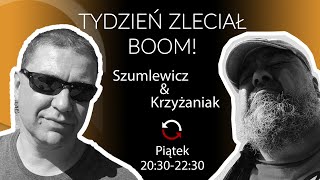 TYDZIEŃ ZLECIAŁ
BOOM!

Szumlewicz
&
Krzyżaniak

Piątek
20:30-22:30